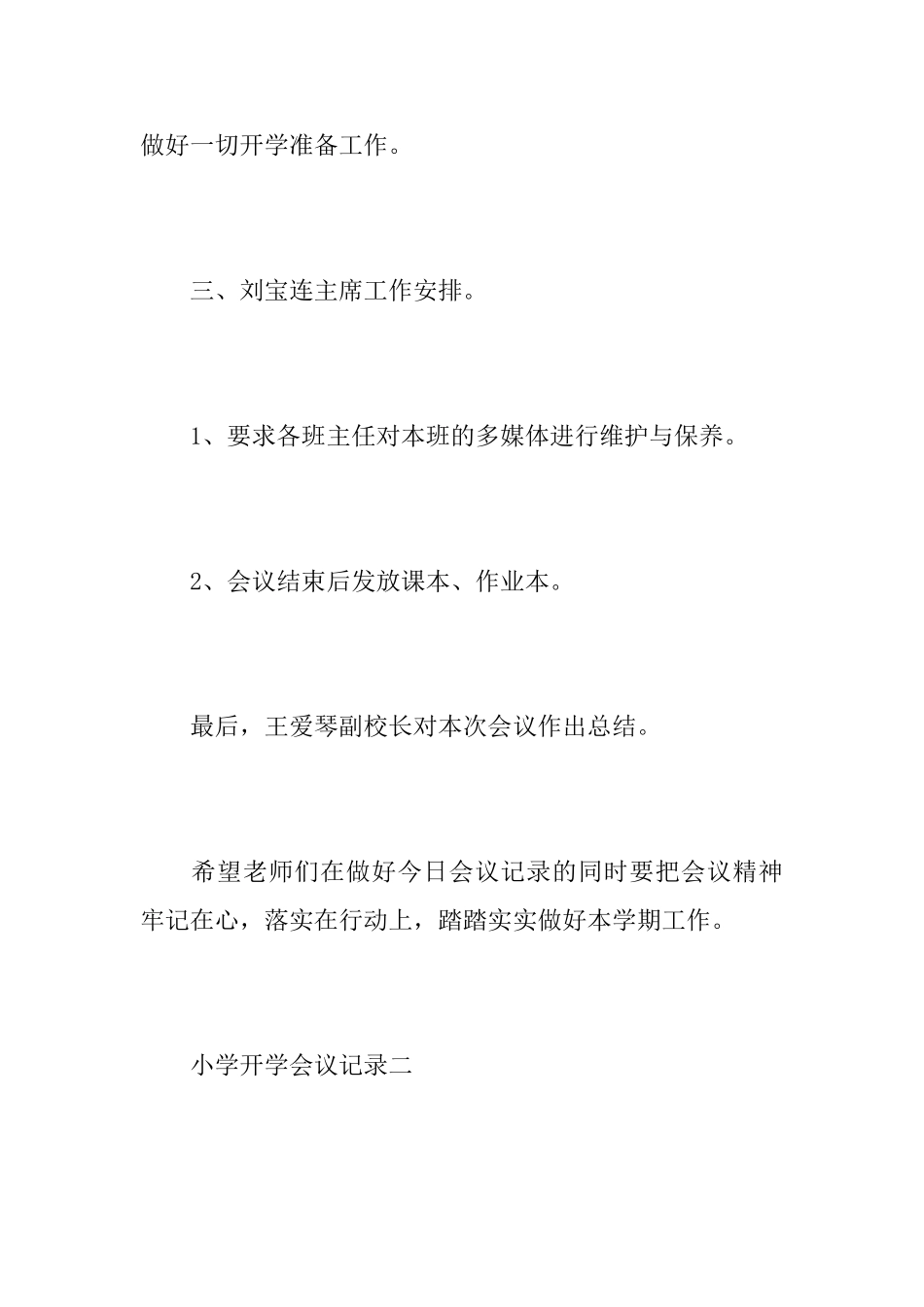 做好一切开学准备工作。

三、刘宝连主席工作安排。

1、要求各班主任对本班的多媒体进行维护与保养。

2、会议结束后发放课本、作业本。

最后，王爱琴副校长对本次会议作出总结。

希望老师们在做好今日会议记录的同时要把会议精神牢记在心，落实在行动上，踏踏实实做好本学期工作。

小学开学会议记录二